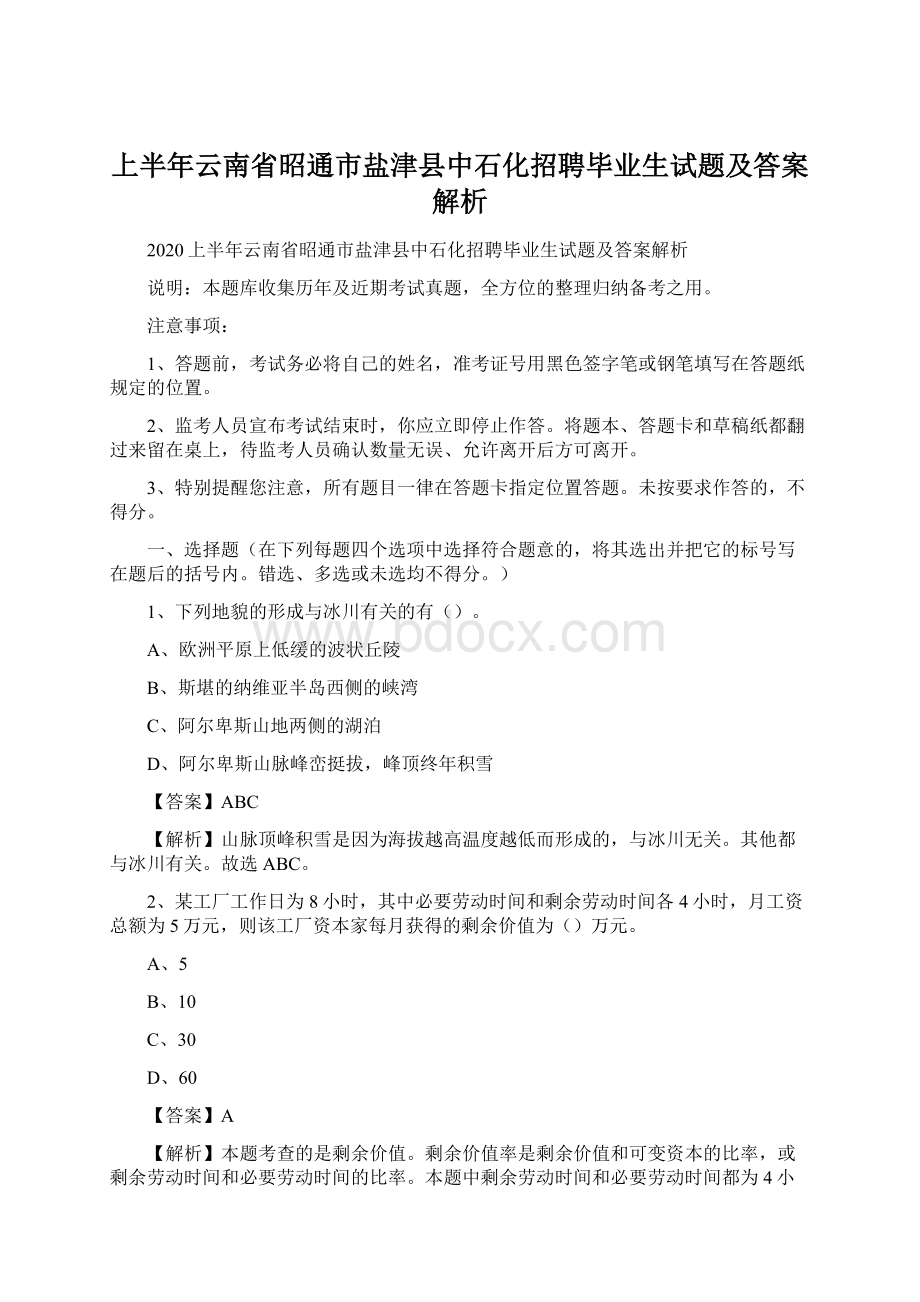 上半年云南省昭通市盐津县中石化招聘毕业生试题及答案解析

2020上半年云南省昭通市盐津县中石化招聘毕业生试题及答案解析

说明：本题库收集历年及近期考试真题，全方位的整理归纳备考之用。

注意事项：

1、答题前，考试务必将自己的姓名，准考证号用黑色签字笔或钢笔填写在答题纸规定的位置。

2、监考人员宣布考试结束时，你应立即停止作答。将题本、答题卡和草稿纸都翻过来留在桌上，待监考人员确认数量无误、允许离开后方可离开。

3、特别提醒您注意，所有题目一律在答题卡指定位置答题。未按要求作答的，不得分。

一、选择题（在下列每题四个选项中选择符合题意的，将其选出并把它的标号写在题后的括号内。错选、多选或未选均不得分。）

1、下列地貌的形成与冰川有关的有（）。

A、欧洲平原上低缓的波状丘陵

B、斯堪的纳维亚半岛西侧的峡湾

C、阿尔卑斯山地两侧的湖泊

D、阿尔卑斯山脉峰峦挺拔，峰顶终年积雪

【答案】ABC

【解析】山脉顶峰积雪是因为海拔越高温度越低而形成的，与冰川无关。其他都与冰川有关。故选ABC。

2、某工厂工作日为8小时，其中必要劳动时间和剩余劳动时间各4小时，月工资总额为5万元，则该工厂资本家每月获得的剩余价值为（）万元。

A、5

B、10

C、30

D、60

【答案】A

【解析】本题考查的是剩余价值。剩余价值率是剩余价值和可变资本的比率，或剩余劳动时间和必要劳动时间的比率。本题中剩余劳动时间和必要劳动时间都为4小

www.bdocx.com